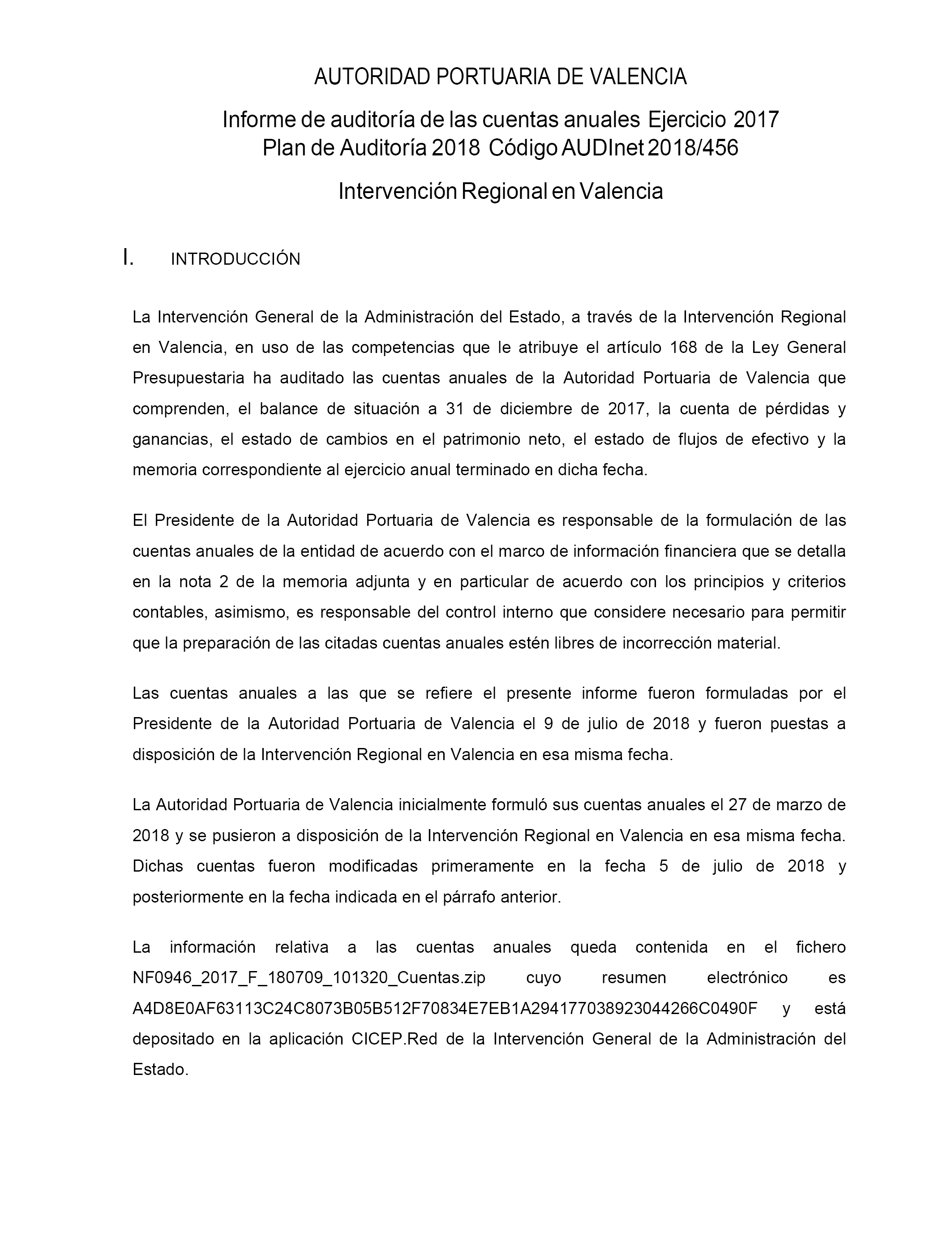 AUTORIDAD PORTUARIA DE VALENCIA

Informe de auditoría de las cuentas anuales Ejercicio 2017
Plan de Auditoría 2018 Código AUDInet 2018/456

Intervención Regional en Valencia

I. INTRODUCCIÓN

La Intervención General de la Administración del Estado, a través de la Intervención Regional en Valencia, en uso de las competencias que le atribuye el artículo 168 de la Ley General Presupuestaria ha auditado las cuentas anuales de la Autoridad Portuaria de Valencia que comprenden, el balance de situación a 31 de diciembre de 2017, la cuenta de pérdidas y ganancias, el estado de cambios en el patrimonio neto, el estado de flujos de efectivo y la memoria correspondiente al ejercicio anual terminado en dicha fecha.

El Presidente de la Autoridad Portuaria de Valencia es responsable de la formulación de las cuentas anuales de la entidad de acuerdo con el marco de información financiera que se detalla en la nota 2 de la memoria adjunta y en particular de acuerdo con los principios y criterios contables, asimismo, es responsable del control interno que considere necesario para permitir que la preparación de las citadas cuentas anuales estén libres de incorrección material.

Las cuentas anuales a las que se refiere el presente informe fueron formuladas por el Presidente de la Autoridad Portuaria de Valencia el 9 de julio de 2018 y fueron puestas a disposición de la Intervención Regional en Valencia en esa misma fecha.

La Autoridad Portuaria de Valencia inicialmente formuló sus cuentas anuales el 27 de marzo de 2018 y se pusieron a disposición de la Intervención Regional en Valencia en esa misma fecha. Dichas cuentas fueron modificadas primeramente en la fecha 5 de julio de 2018 y posteriormente en la fecha indicada en el párrafo anterior.

La información relativa a las cuentas anuales queda contenida en el fichero NF0946_2017_F_180709_101320_Cuentas.zip cuyo resumen electrónico es A4D8E0AF63113C24C8073B05B512F70834E7EB1A294177038923044266C0490F y está depositado en la aplicación CICEP.Red de la Intervención General de la Administración del Estado.